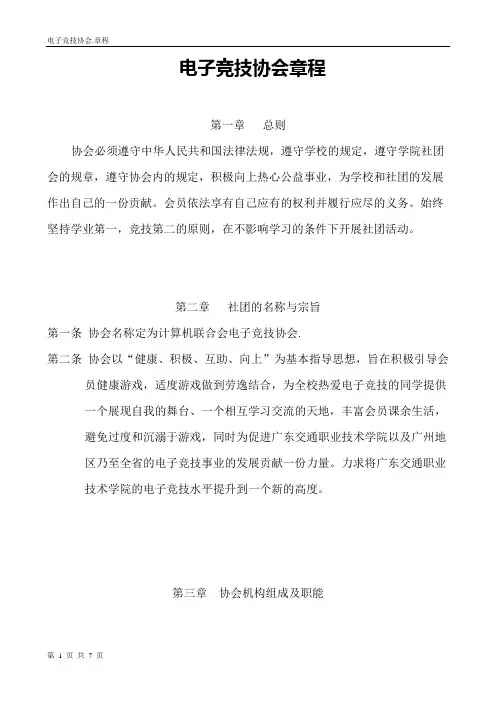 电子竞技协会.章程

电子竞技协会章程

第一章　总则

协会必须遵守中华人民共和国法律法规，遵守学校的规定，遵守学院社团会的规章，遵守协会内的规定，积极向上热心公益事业，为学校和社团的发展作出自己的一份贡献。会员依法享有自己应有的权利并履行应尽的义务。始终坚持学业第一，竞技第二的原则，在不影响学习的条件下开展社团活动。

第二章　社团的名称与宗旨

第一条 协会名称定为计算机联合会电子竞技协会.

第二条 协会以“健康、积极、互助、向上”为基本指导思想，旨在积极引导会员健康游戏，适度游戏做到劳逸结合，为全校热爱电子竞技的同学提供一个展现自我的舞台、一个相互学习交流的天地，丰富会员课余生活，避免过度和沉溺于游戏，同时为促进广东交通职业技术学院以及广州地区乃至全省的电子竞技事业的发展贡献一份力量。力求将广东交通职业技术学院的电子竞技水平提升到一个新的高度。

第三章　协会机构组成及职能

第 1 页 共 7 页